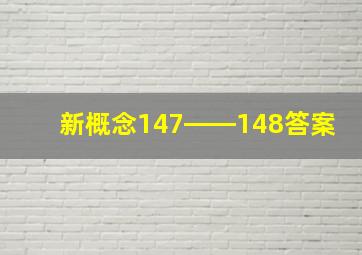 新概念147——148答案